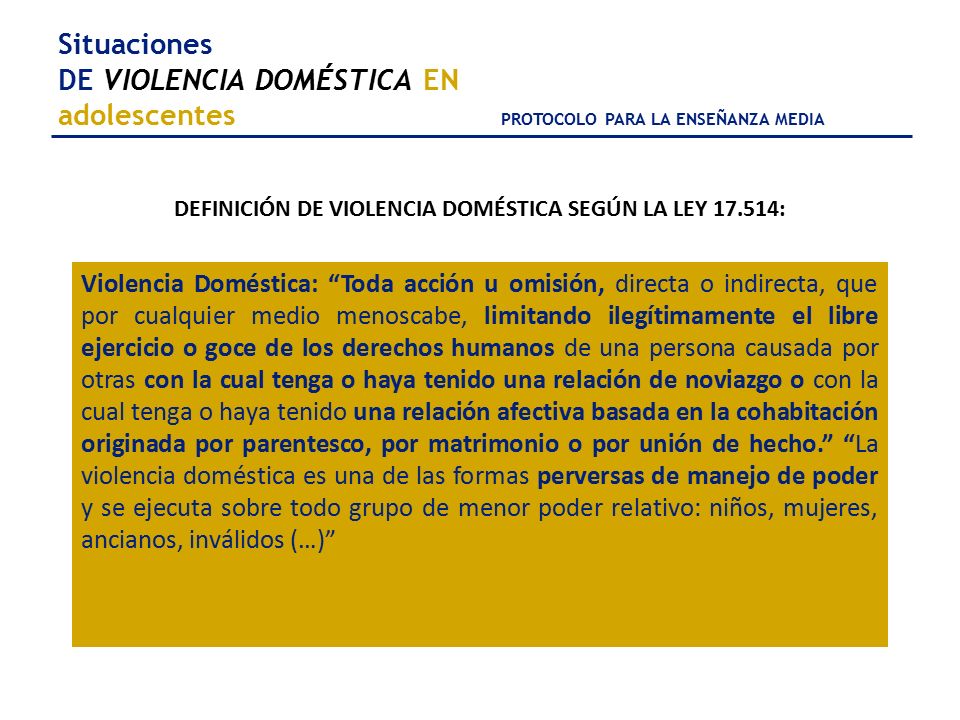 Situaciones
DE VIOLENCIA DOMÉSTICA EN
adolescentes

PROTOCOLO PARA LA ENSEÑANZA MEDIA

DEFINICIÓN DE VIOLENCIA DOMÉSTICA SEGÚN LA LEY 17.514:

Violencia Doméstica: “Toda acción u omisión, directa o indirecta, que por cualquier medio menoscabe, limitando ilegítimamente el libre ejercicio o goce de los derechos humanos de una persona causada por otras con la cual tenga o haya tenido una relación de noviazgo o con la cual tenga o haya tenido una relación afectiva basada en la cohabitación originada por parentesco, por matrimonio o por unión de hecho.” “La violencia doméstica es una de las formas perversas de manejo de poder y se ejecuta sobre todo grupo de menor poder relativo: niños, mujeres, ancianos, inválidos (…)”